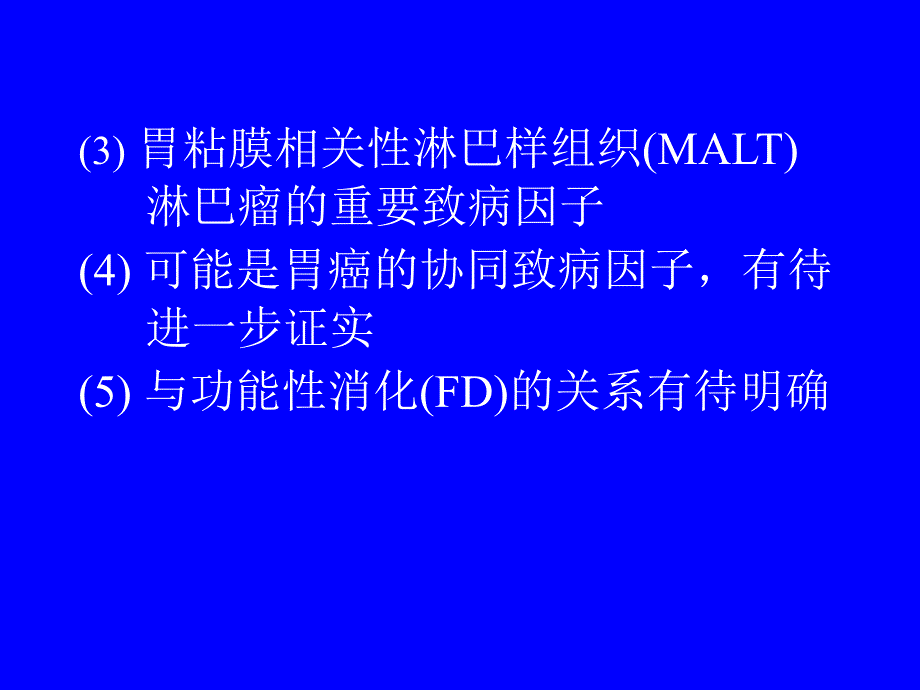 (3) 胃粘膜相关性淋巴样组织(MALT)淋巴瘤的重要致病因子

(4) 可能是胃癌的协同致病因子，有待进一步证实

(5) 与功能性消化(FD)的关系有待明确